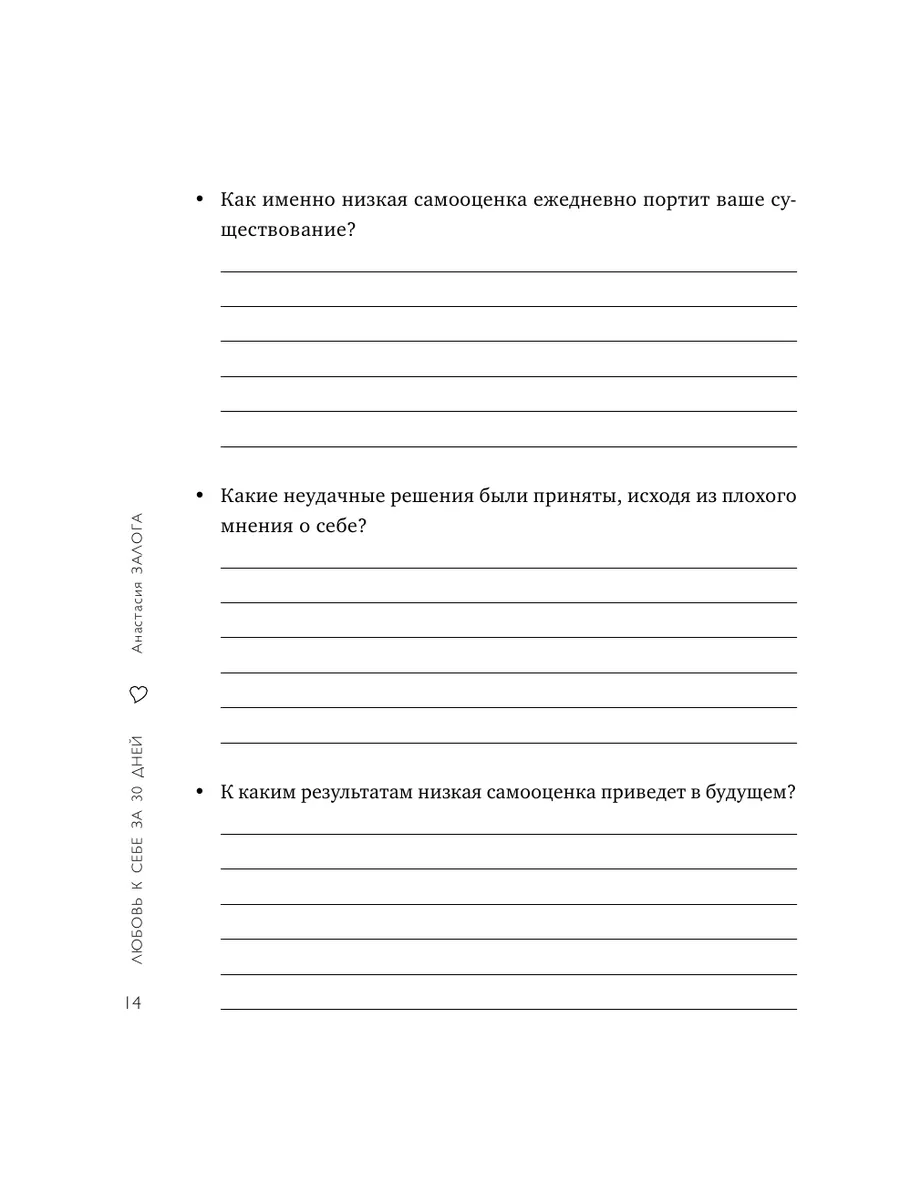 • Как именно низкая самооценка ежедневно портит ваше существование?

• Какие неудачные решения были приняты, исходя из плохого мнения о себе?

• К каким результатам низкая самооценка приведет в будущем?

Анастасия ЗАЛОГА

ЛЮБОВЬ К СЕБЕ ЗА 30 ДНЕЙ

14